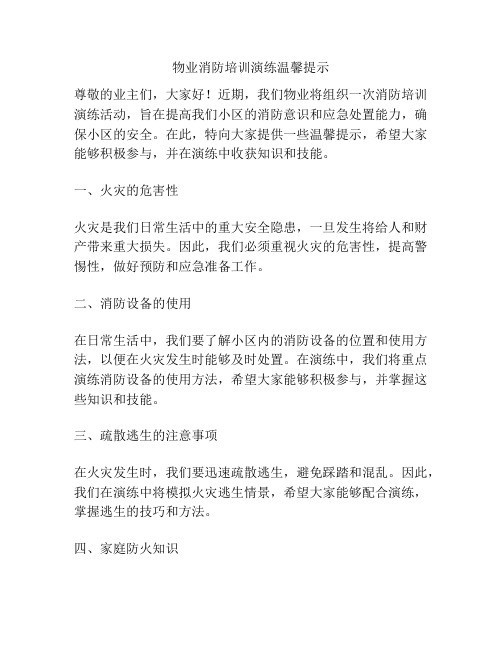 物业消防培训演练温馨提示

尊敬的业主们，大家好！近期，我们物业将组织一次消防培训演练活动，旨在提高我们小区的消防意识和应急处置能力，确保小区的安全。在此，特向大家提供一些温馨提示，希望大家能够积极参与，并在演练中收获知识和技能。

一、火灾的危害性

火灾是我们日常生活中的重大安全隐患，一旦发生将给人和财产带来重大损失。因此，我们必须重视火灾的危害性，提高警惕性，做好预防和应急准备工作。

二、消防设备的使用

在日常生活中，我们要了解小区内的消防设备的位置和使用方法，以便在火灾发生时能够及时处置。在演练中，我们将重点演练消防设备的使用方法，希望大家能够积极参与，并掌握这些知识和技能。

三、疏散逃生的注意事项

在火灾发生时，我们要迅速疏散逃生，避免踩踏和混乱。因此，我们在演练中将模拟火灾逃生情景，希望大家能够配合演练，掌握逃生的技巧和方法。

四、家庭防火知识